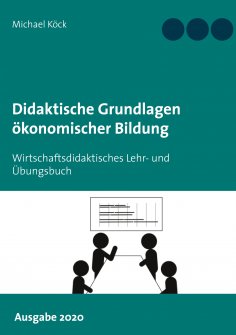 Michael Köck

Didaktische Grundlagen ökonomischer Bildung

Wirtschaftsdidaktisches Lehr- und Übungsbuch

Ausgabe 2020